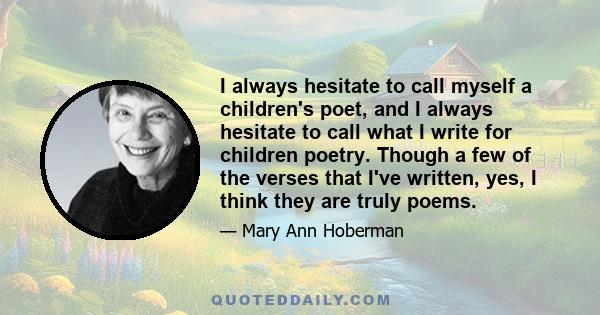 I always hesitate to call myself a children's poet, and I always hesitate to call what I write for children poetry. Though a few of the verses that I've written, yes, I think they are truly poems.

— Mary Ann Hoberman

QUOTEDDAILY.COM